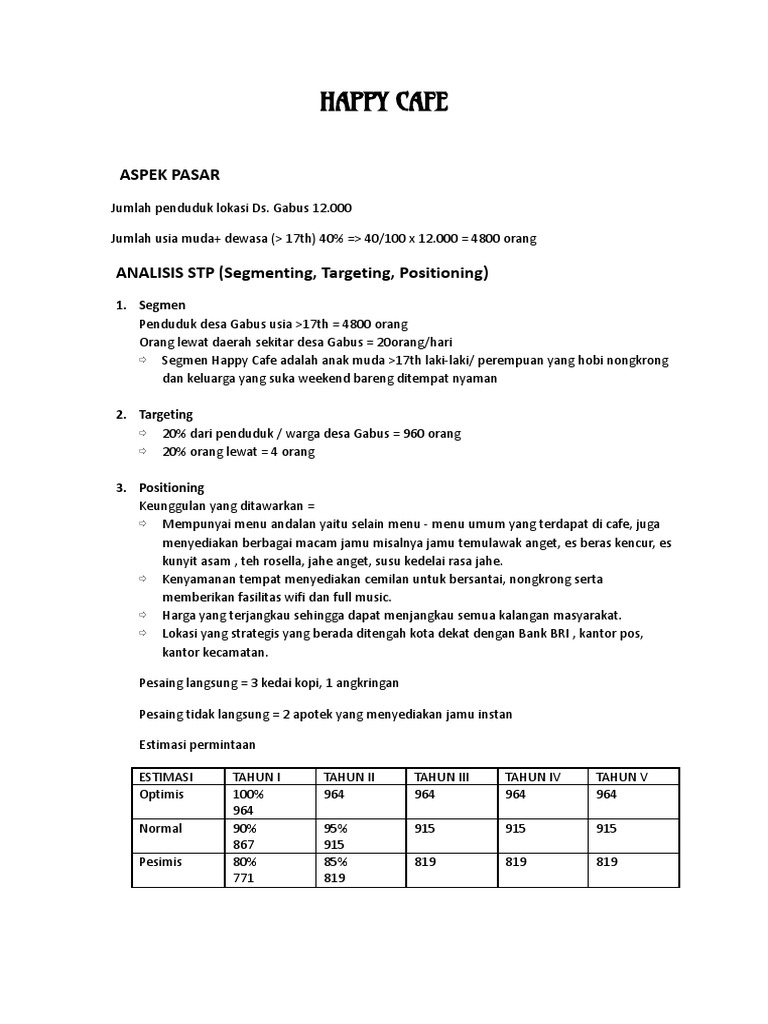 HAPPY CAFE

ASPEK PASAR

Jumlah penduduk lokasi Ds. Gabus 12.000

Jumlah usia muda+ dewasa (> 17th) 40% => 40/100 x 12.000 = 4800 orang

ANALISIS STP (Segmenting, Targeting, Positioning)

1. Segmen
Penduduk desa Gabus usia >17th = 4800 orang
Orang lewat daerah sekitar desa Gabus = 20orang/hari
⇨ Segmen Happy Cafe adalah anak muda >17th laki-laki/ perempuan yang hobi nongkrong dan keluarga yang suka weekend bareng ditempat nyaman

2. Targeting
⇨ 20% dari penduduk / warga desa Gabus = 960 orang
⇨ 20% orang lewat = 4 orang

3. Positioning
Keunggulan yang ditawarkan =
⇨ Mempunyai menu andalan yaitu selain menu - menu umum yang terdapat di cafe, juga menyediakan berbagai macam jamu misalnya jamu temulawak anget, es beras kencur, es kunyit asam , teh rosella, jahe anget, susu kedelai rasa jahe.
⇨ Kenyamanan tempat menyediakan cemilan untuk bersantai, nongkrong serta memberikan fasilitas wifi dan full music.
⇨ Harga yang terjangkau sehingga dapat menjangkau semua kalangan masyarakat.
⇨ Lokasi yang strategis yang berada ditengah kota dekat dengan Bank BRI , kantor pos, kantor kecamatan.

Pesaing langsung = 3 kedai kopi, 1 angkringan

Pesaing tidak langsung = 2 apotek yang menyediakan jamu instan

Estimasi permintaan

| ESTIMASI | TAHUN I | TAHUN II | TAHUN III | TAHUN IV | TAHUN V |
|---|---|---|---|---|---|
| Optimis | 100% 964 | 964 | 964 | 964 | 964 |
| Normal | 90% 867 | 95% 915 | 915 | 915 | 915 |
| Pesimis | 80% 771 | 85% 819 | 819 | 819 | 819 |